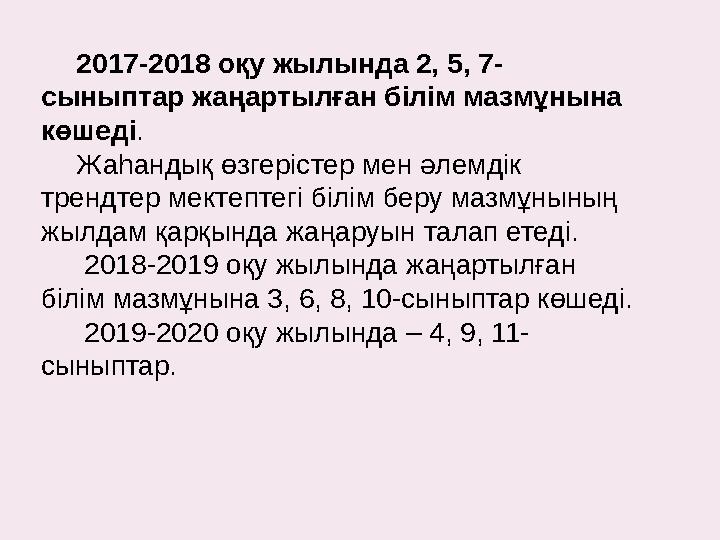 2017-2018 оқу жылында 2, 5, 7-сыныптар жаңартылған білім мазмұнына көшеді.

Жаһандық өзгерістер мен әлемдік трендтер мектептегі білім беру мазмұнының жылдам қарқында жаңаруын талап етеді.

2018-2019 оқу жылында жаңартылған білім мазмұнына 3, 6, 8, 10-сыныптар көшеді.

2019-2020 оқу жылында – 4, 9, 11-сыныптар.